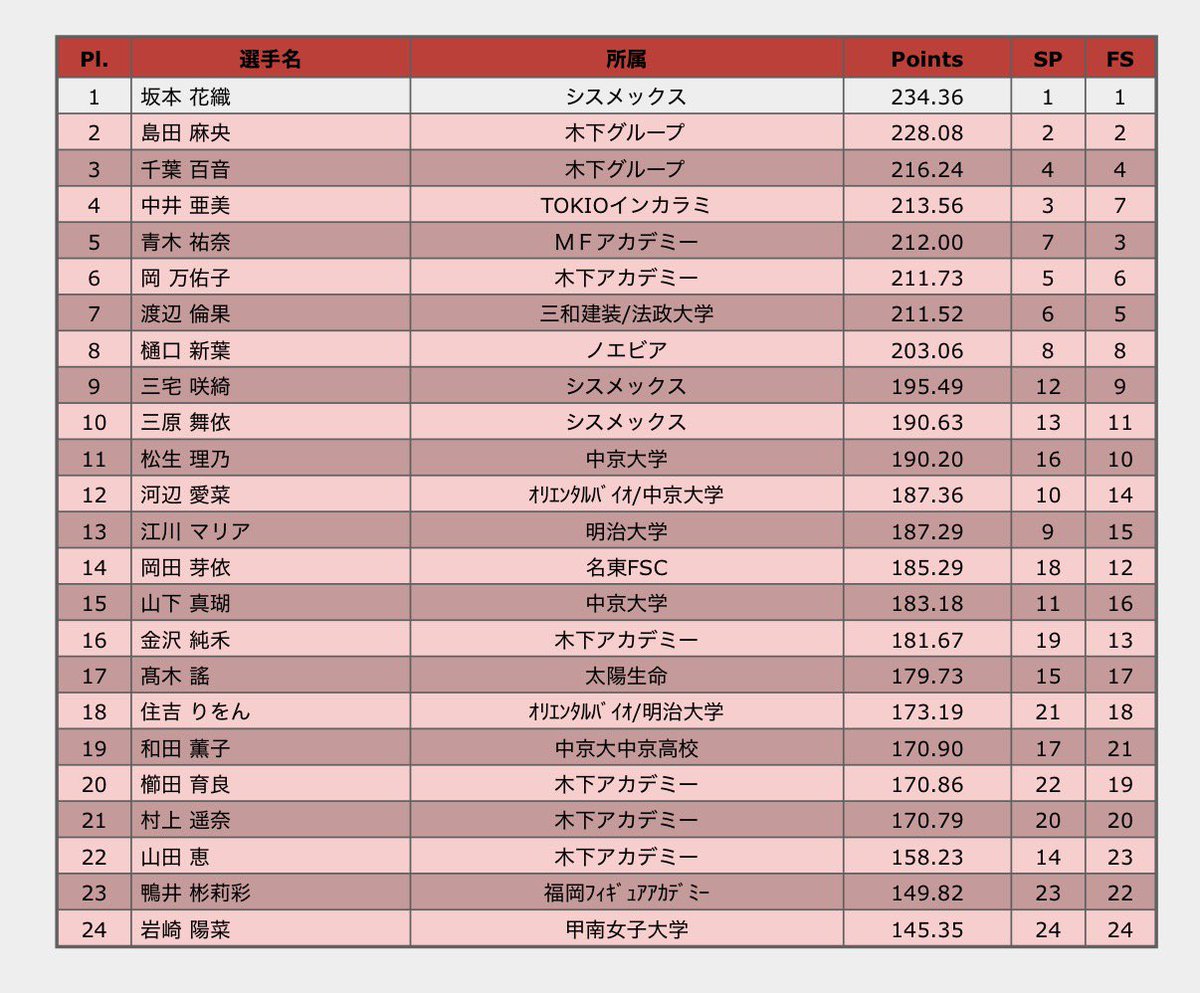 | Pl. | 選手名 | 所属 | Points | SP | FS |
|---|---|---|---|---|---|
| 1 | 坂本 花織 | シスメックス | 234.36 | 1 | 1 |
| 2 | 島田 麻央 | 木下グループ | 228.08 | 2 | 2 |
| 3 | 千葉 百音 | 木下グループ | 216.24 | 4 | 4 |
| 4 | 中井 亜美 | TOKIOインカラミ | 213.56 | 3 | 7 |
| 5 | 青木 祐奈 | ＭＦアカデミー | 212.00 | 7 | 3 |
| 6 | 岡 万佑子 | 木下アカデミー | 211.73 | 5 | 6 |
| 7 | 渡辺 倫果 | 三和建装/法政大学 | 211.52 | 6 | 5 |
| 8 | 樋口 新葉 | ノエビア | 203.06 | 8 | 8 |
| 9 | 三宅 咲綺 | シスメックス | 195.49 | 12 | 9 |
| 10 | 三原 舞依 | シスメックス | 190.63 | 13 | 11 |
| 11 | 松生 理乃 | 中京大学 | 190.20 | 16 | 10 |
| 12 | 河辺 愛菜 | ｵﾘｴﾝﾀﾙﾊﾞｲｵ/中京大学 | 187.36 | 10 | 14 |
| 13 | 江川 マリア | 明治大学 | 187.29 | 9 | 15 |
| 14 | 岡田 芽依 | 名東FSC | 185.29 | 18 | 12 |
| 15 | 山下 真瑚 | 中京大学 | 183.18 | 11 | 16 |
| 16 | 金沢 純禾 | 木下アカデミー | 181.67 | 19 | 13 |
| 17 | 髙木 謠 | 太陽生命 | 179.73 | 15 | 17 |
| 18 | 住吉 りをん | ｵﾘｴﾝﾀﾙﾊﾞｲｵ/明治大学 | 173.19 | 21 | 18 |
| 19 | 和田 薫子 | 中京大中京高校 | 170.90 | 17 | 21 |
| 20 | 櫛田 育良 | 木下アカデミー | 170.86 | 22 | 19 |
| 21 | 村上 遥奈 | 木下アカデミー | 170.79 | 20 | 20 |
| 22 | 山田 恵 | 木下アカデミー | 158.23 | 14 | 23 |
| 23 | 鴨井 彬莉彩 | 福岡ﾌｨｷﾞｭｱｱｶﾃﾞﾐｰ | 149.82 | 23 | 22 |
| 24 | 岩崎 陽菜 | 甲南女子大学 | 145.35 | 24 | 24 |